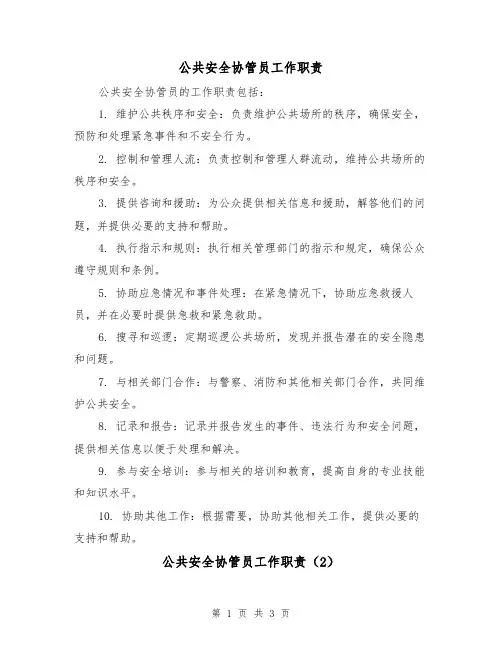 公共安全协管员工作职责

公共安全协管员的工作职责包括：

1. 维护公共秩序和安全：负责维护公共场所的秩序，确保安全，预防和处理紧急事件和不安全行为。

2. 控制和管理人流：负责控制和管理人群流动，维持公共场所的秩序和安全。

3. 提供咨询和援助：为公众提供相关信息和援助，解答他们的问题，并提供必要的支持和帮助。

4. 执行指示和规则：执行相关管理部门的指示和规定，确保公众遵守规则和条例。

5. 协助应急情况和事件处理：在紧急情况下，协助应急救援人员，并在必要时提供急救和紧急救助。

6. 搜寻和巡逻：定期巡逻公共场所，发现并报告潜在的安全隐患和问题。

7. 与相关部门合作：与警察、消防和其他相关部门合作，共同维护公共安全。

8. 记录和报告：记录并报告发生的事件、违法行为和安全问题，提供相关信息以便于处理和解决。

9. 参与安全培训：参与相关的培训和教育，提高自身的专业技能和知识水平。

10. 协助其他工作：根据需要，协助其他相关工作，提供必要的支持和帮助。

公共安全协管员工作职责（2）

第 1 页 共 3 页